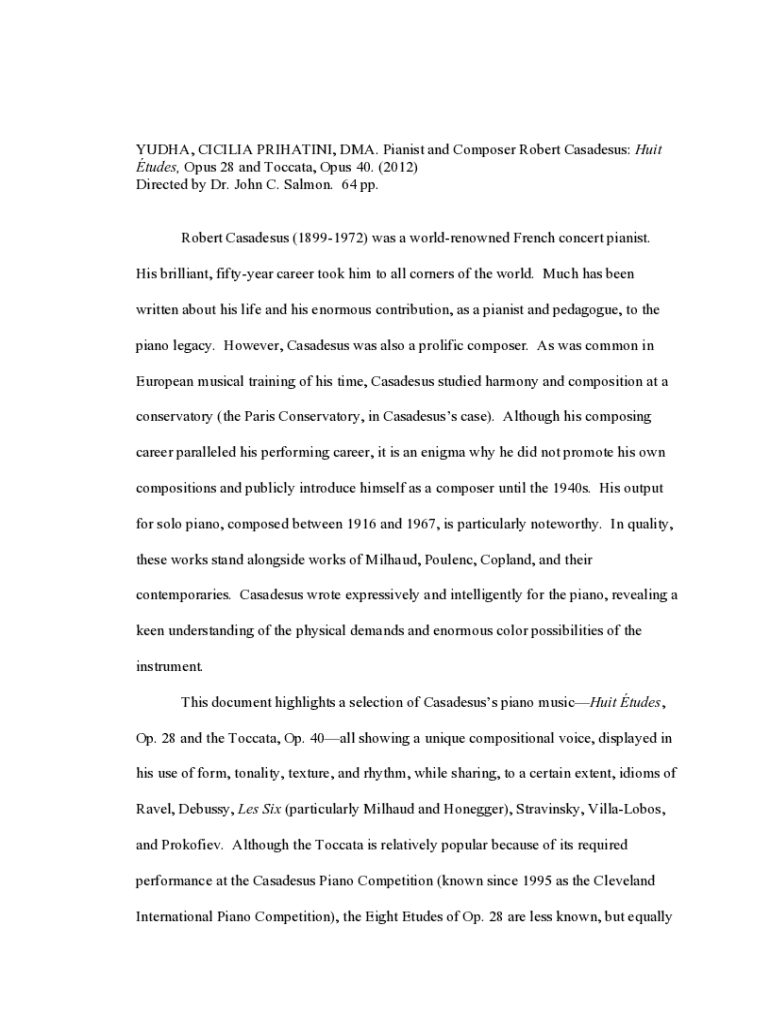 YUDHA, CICILIA PRIHATINI, DMA. Pianist and Composer Robert Casadesus: Huit Études, Opus 28 and Toccata, Opus 40. (2012)
Directed by Dr. John C. Salmon. 64 pp.

Robert Casadesus (1899-1972) was a world-renowned French concert pianist. His brilliant, fifty-year career took him to all corners of the world. Much has been written about his life and his enormous contribution, as a pianist and pedagogue, to the piano legacy. However, Casadesus was also a prolific composer. As was common in European musical training of his time, Casadesus studied harmony and composition at a conservatory (the Paris Conservatory, in Casadesus's case). Although his composing career paralleled his performing career, it is an enigma why he did not promote his own compositions and publicly introduce himself as a composer until the 1940s. His output for solo piano, composed between 1916 and 1967, is particularly noteworthy. In quality, these works stand alongside works of Milhaud, Poulenc, Copland, and their contemporaries. Casadesus wrote expressively and intelligently for the piano, revealing a keen understanding of the physical demands and enormous color possibilities of the instrument.

This document highlights a selection of Casadesus's piano music—Huit Études, Op. 28 and the Toccata, Op. 40—all showing a unique compositional voice, displayed in his use of form, tonality, texture, and rhythm, while sharing, to a certain extent, idioms of Ravel, Debussy, Les Six (particularly Milhaud and Honegger), Stravinsky, Villa-Lobos, and Prokofiev. Although the Toccata is relatively popular because of its required performance at the Casadesus Piano Competition (known since 1995 as the Cleveland International Piano Competition), the Eight Etudes of Op. 28 are less known, but equally